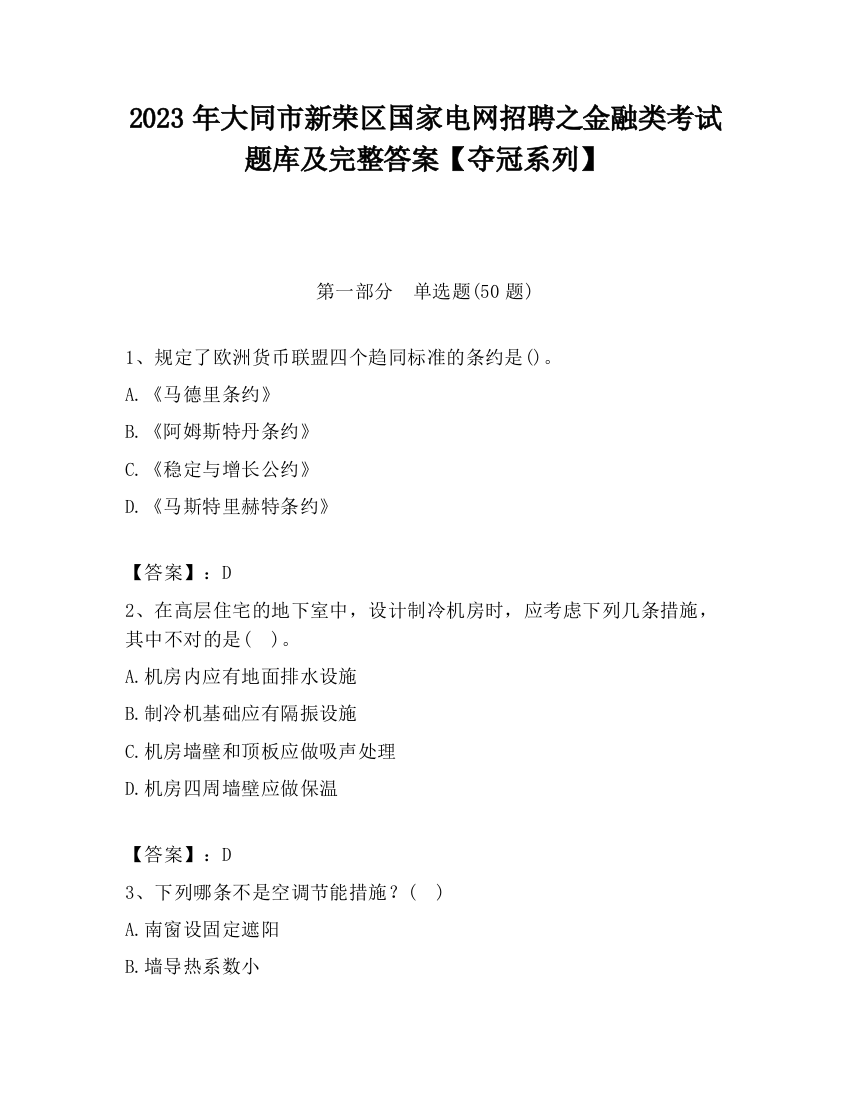 2023 年大同市新荣区国家电网招聘之金融类考试题库及完整答案【夺冠系列】

第一部分　单选题(50 题)

1、规定了欧洲货币联盟四个趋同标准的条约是()。

A.《马德里条约》

B.《阿姆斯特丹条约》

C.《稳定与增长公约》

D.《马斯特里赫特条约》

【答案】：D

2、在高层住宅的地下室中，设计制冷机房时，应考虑下列几条措施，其中不对的是(　)。

A.机房内应有地面排水设施

B.制冷机基础应有隔振设施

C.机房墙壁和顶板应做吸声处理

D.机房四周墙壁应做保温

【答案】：D

3、下列哪条不是空调节能措施？(　)

A.南窗设固定遮阳

B.墙导热系数小